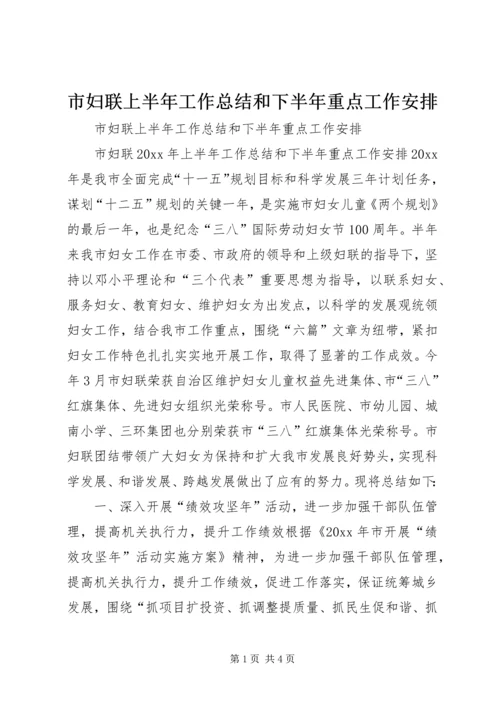 市妇联上半年工作总结和下半年重点工作安排

市妇联上半年工作总结和下半年重点工作安排

市妇联20xx年上半年工作总结和下半年重点工作安排20xx年是我市全面完成“十一五”规划目标和科学发展三年计划任务，谋划“十二五”规划的关键一年，是实施市妇女儿童《两个规划》的最后一年，也是纪念“三八”国际劳动妇女节100周年。半年来我市妇女工作在市委、市政府的领导和上级妇联的指导下，坚持以邓小平理论和“三个代表”重要思想为指导，以联系妇女、服务妇女、教育妇女、维护妇女为出发点，以科学的发展观统领妇女工作，结合我市工作重点，围绕“六篇”文章为纽带，紧扣妇女工作特色扎扎实实地开展工作，取得了显著的工作成效。今年3月市妇联荣获自治区维护妇女儿童权益先进集体、市“三八”红旗集体、先进妇女组织光荣称号。市人民医院、市幼儿园、城南小学、三环集团也分别荣获市“三八”红旗集体光荣称号。市妇联团结带领广大妇女为保持和扩大我市发展良好势头，实现科学发展、和谐发展、跨越发展做出了应有的努力。现将总结如下：

一、深入开展“绩效攻坚年”活动，进一步加强干部队伍管理，提高机关执行力，提升工作绩效根据《20xx年市开展“绩效攻坚年”活动实施方案》精神，为进一步加强干部队伍管理，提高机关执行力，提升工作绩效，促进工作落实，保证统筹城乡发展，围绕“抓项目扩投资、抓调整提质量、抓民生促和谐、抓

第1页 共4页